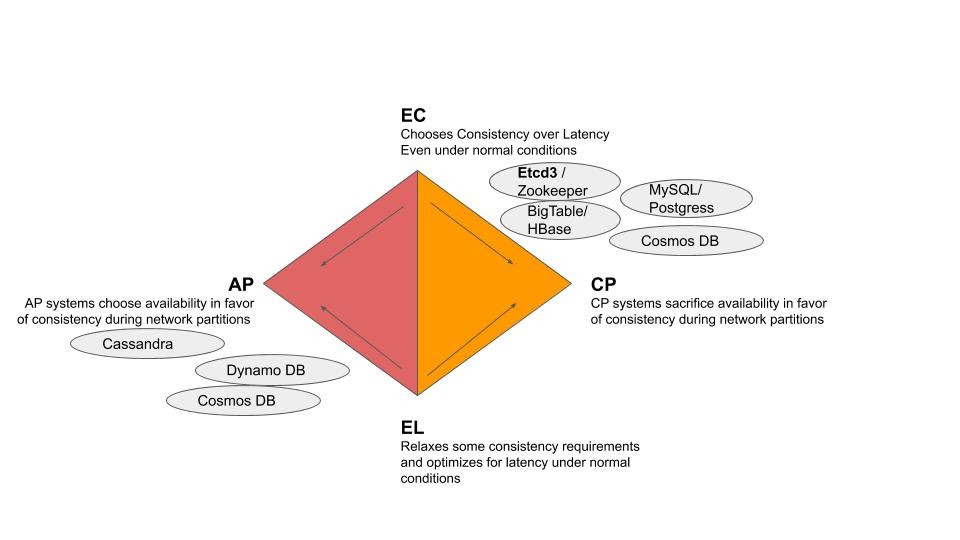 EC
Chooses Consistency over Latency
Even under normal conditions

Etcd3 / Zookeeper

MySQL/ Postgress

BigTable/ HBase

Cosmos DB

AP
AP systems choose availability in favor of consistency during network partitions

Cassandra

Dynamo DB

Cosmos DB

CP
CP systems sacrifice availability in favor of consistency during network partitions

EL
Relaxes some consistency requirements and optimizes for latency under normal conditions